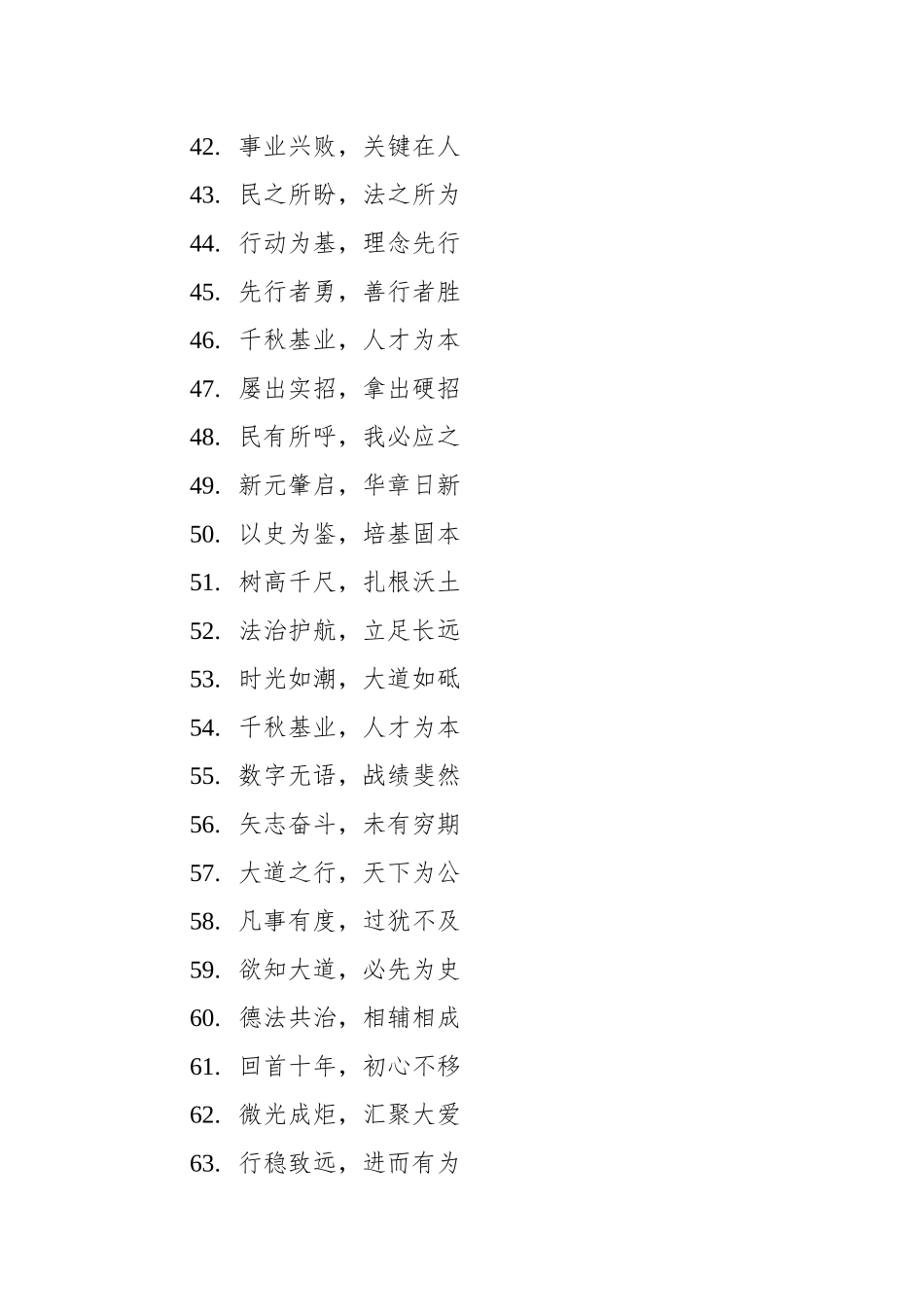 42. 事业兴败，关键在人

43. 民之所盼，法之所为

44. 行动为基，理念先行

45. 先行者勇，善行者胜

46. 千秋基业，人才为本

47. 屡出实招，拿出硬招

48. 民有所呼，我必应之

49. 新元肇启，华章日新

50. 以史为鉴，培基固本

51. 树高千尺，扎根沃土

52. 法治护航，立足长远

53. 时光如潮，大道如砥

54. 千秋基业，人才为本

55. 数字无语，战绩斐然

56. 矢志奋斗，未有穷期

57. 大道之行，天下为公

58. 凡事有度，过犹不及

59. 欲知大道，必先为史

60. 德法共治，相辅相成

61. 回首十年，初心不移

62. 微光成炬，汇聚大爱

63. 行稳致远，进而有为